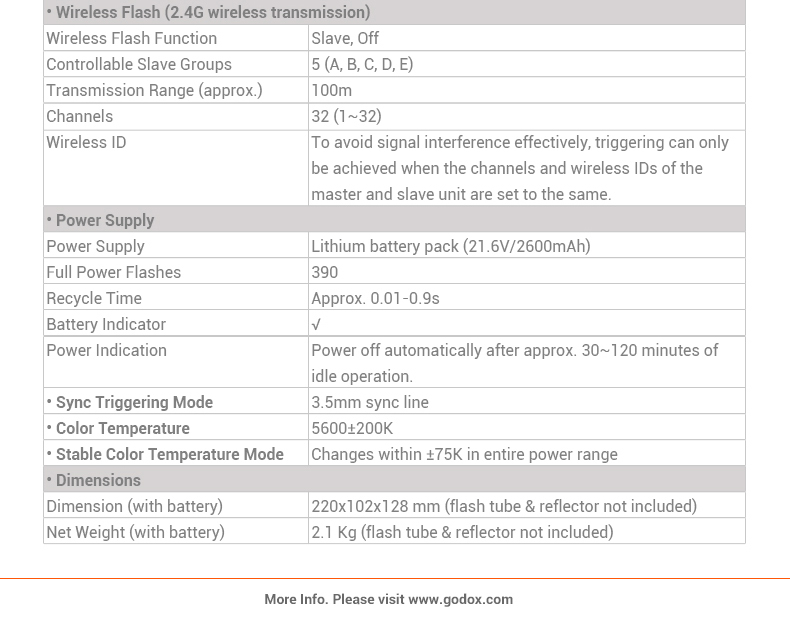 | • Wireless Flash (2.4G wireless transmission) | |
|---|---|
| Wireless Flash Function | Slave, Off |
| Controllable Slave Groups | 5 (A, B, C, D, E) |
| Transmission Range (approx.) | 100m |
| Channels | 32 (1~32) |
| Wireless ID | To avoid signal interference effectively, triggering can only be achieved when the channels and wireless IDs of the master and slave unit are set to the same. |
| • Power Supply | |
| Power Supply | Lithium battery pack (21.6V/2600mAh) |
| Full Power Flashes | 390 |
| Recycle Time | Approx. 0.01-0.9s |
| Battery Indicator | √ |
| Power Indication | Power off automatically after approx. 30~120 minutes of idle operation. |
| • Sync Triggering Mode | 3.5mm sync line |
| • Color Temperature | 5600±200K |
| • Stable Color Temperature Mode | Changes within ±75K in entire power range |
| • Dimensions | |
| Dimension (with battery) | 220x102x128 mm (flash tube & reflector not included) |
| Net Weight (with battery) | 2.1 Kg (flash tube & reflector not included) |

More Info. Please visit www.godox.com